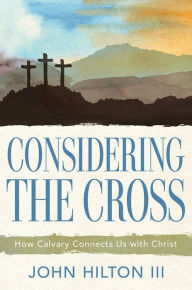 CONSIDERING THE CROSS

How Calvary Connects Us with Christ

JOHN HILTON III